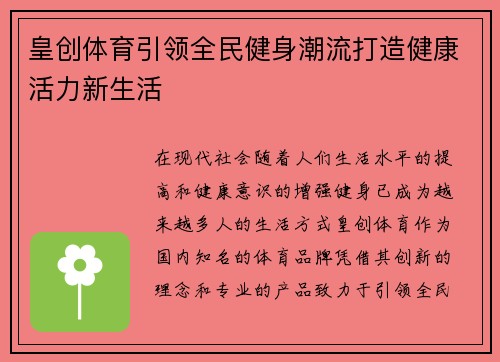 皇创体育引领全民健身潮流打造健康活力新生活

在现代社会随着人们生活水平的提高和健康意识的增强健身已成为越来越多人的生活方式皇创体育作为国内知名的体育品牌凭借其创新的理念和专业的产品致力于引领全民